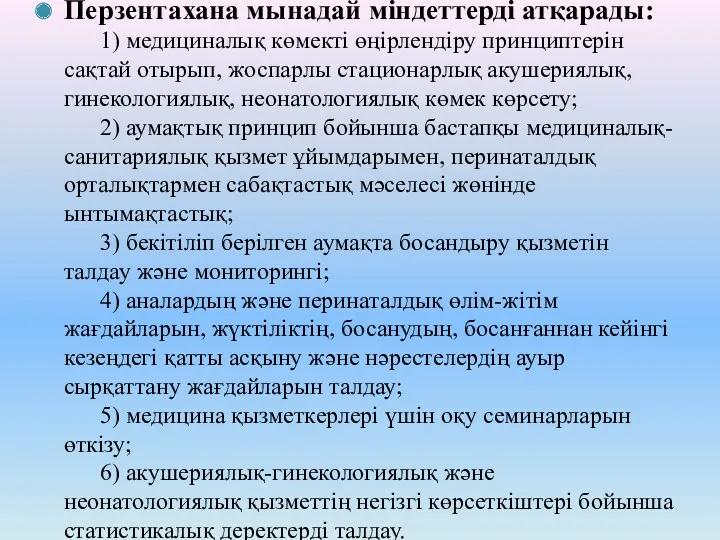 Перзентахана мынадай міндеттерді атқарады:

1) медициналық көмекті өңірлендіру принциптерін сақтай отырып, жоспарлы стационарлық акушериялық, гинекологиялық, неонатологиялық көмек көрсету;

2) аумақтық принцип бойынша бастапқы медициналық-санитариялық қызмет ұйымдарымен, перинаталдық орталықтармен сабақтастық мәселесі жөнінде ынтымақтастық;

3) бекітіліп берілген аумақта босандыру қызметін талдау және мониторингі;

4) аналардың және перинаталдық өлім-жітім жағдайларын, жүктіліктің, босанудың, босанғаннан кейінгі кезеңдегі қатты асқыну және нәрестелердің ауыр сырқаттану жағдайларын талдау;

5) медицина қызметкерлері үшін оқу семинарларын өткізу;

6) акушериялық-гинекологиялық және неонатологиялық қызметтің негізгі көрсеткіштері бойынша статистикалық деректерді талдау.